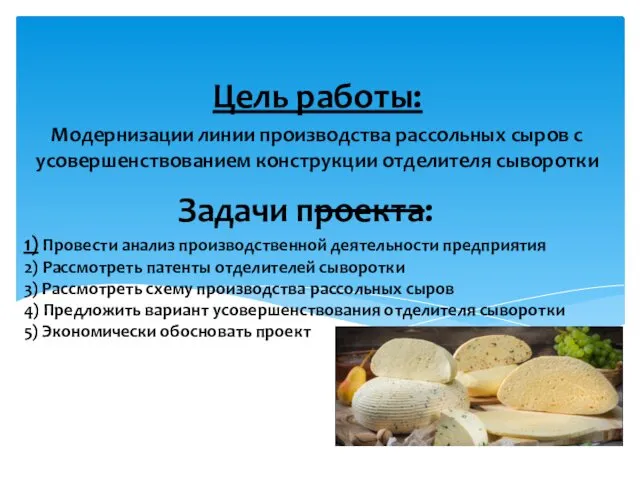 Цель работы:

Модернизации линии производства рассольных сыров с усовершенствованием конструкции отделителя сыворотки

Задачи проекта:

1) Провести анализ производственной деятельности предприятия
2) Рассмотреть патенты отделителей сыворотки
3) Рассмотреть схему производства рассольных сыров
4) Предложить вариант усовершенствования отделителя сыворотки
5) Экономически обосновать проект